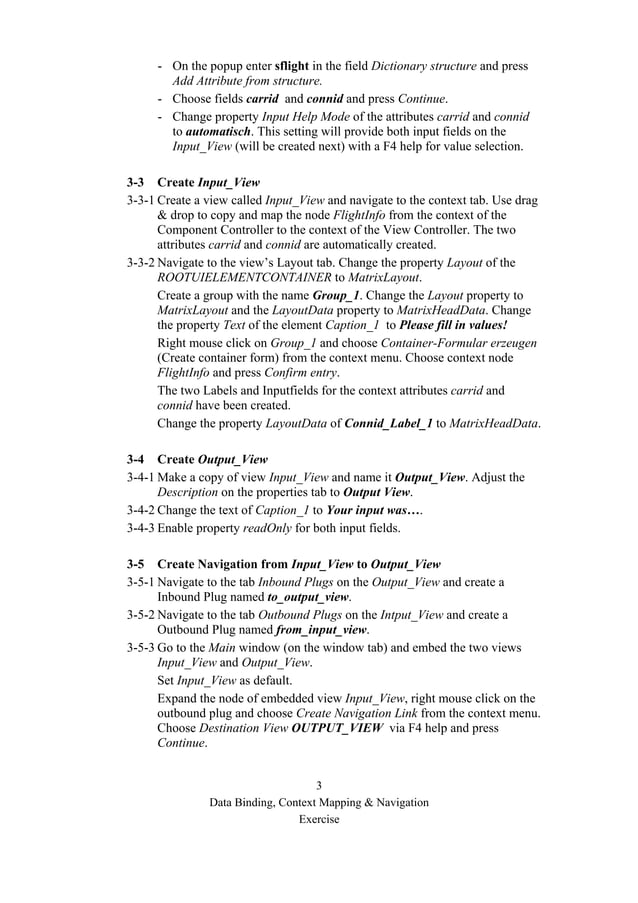 - On the popup enter sflight in the field Dictionary structure and press Add Attribute from structure.
- Choose fields carrid and connid and press Continue.
- Change property Input Help Mode of the attributes carrid and connid to automatisch. This setting will provide both input fields on the Input_View (will be created next) with a F4 help for value selection.

3-3 Create Input_View

3-3-1 Create a view called Input_View and navigate to the context tab. Use drag & drop to copy and map the node FlightInfo from the context of the Component Controller to the context of the View Controller. The two attributes carrid and connid are automatically created.

3-3-2 Navigate to the view's Layout tab. Change the property Layout of the ROOTUIELEMENTCONTAINER to MatrixLayout.

Create a group with the name Group_1. Change the Layout property to MatrixLayout and the LayoutData property to MatrixHeadData. Change the property Text of the element Caption_1 to Please fill in values!

Right mouse click on Group_1 and choose Container-Formular erzeugen (Create container form) from the context menu. Choose context node FlightInfo and press Confirm entry.

The two Labels and Inputfields for the context attributes carrid and connid have been created.

Change the property LayoutData of Connid_Label_1 to MatrixHeadData.

3-4 Create Output_View

3-4-1 Make a copy of view Input_View and name it Output_View. Adjust the Description on the properties tab to Output View.

3-4-2 Change the text of Caption_1 to Your input was….

3-4-3 Enable property readOnly for both input fields.

3-5 Create Navigation from Input_View to Output_View

3-5-1 Navigate to the tab Inbound Plugs on the Output_View and create a Inbound Plug named to_output_view.

3-5-2 Navigate to the tab Outbound Plugs on the Intput_View and create a Outbound Plug named from_input_view.

3-5-3 Go to the Main window (on the window tab) and embed the two views Input_View and Output_View.

Set Input_View as default.

Expand the node of embedded view Input_View, right mouse click on the outbound plug and choose Create Navigation Link from the context menu. Choose Destination View OUTPUT_VIEW via F4 help and press Continue.

3
Data Binding, Context Mapping & Navigation
Exercise